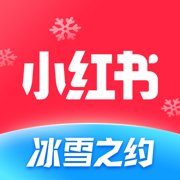 小红书

冰雪之约